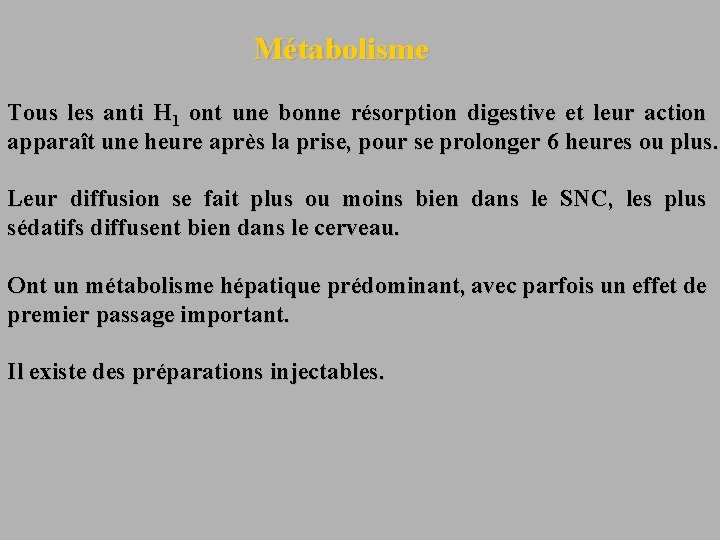 Métabolisme

Tous les anti $H_1$ ont une bonne résorption digestive et leur action apparaît une heure après la prise, pour se prolonger 6 heures ou plus.

Leur diffusion se fait plus ou moins bien dans le SNC, les plus sédatifs diffusent bien dans le cerveau.

Ont un métabolisme hépatique prédominant, avec parfois un effet de premier passage important.

Il existe des préparations injectables.